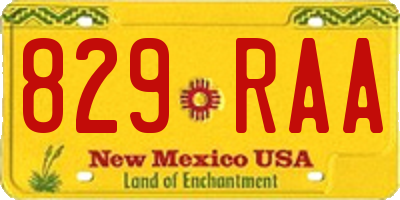 829 RAA

New Mexico USA

Land of Enchantment